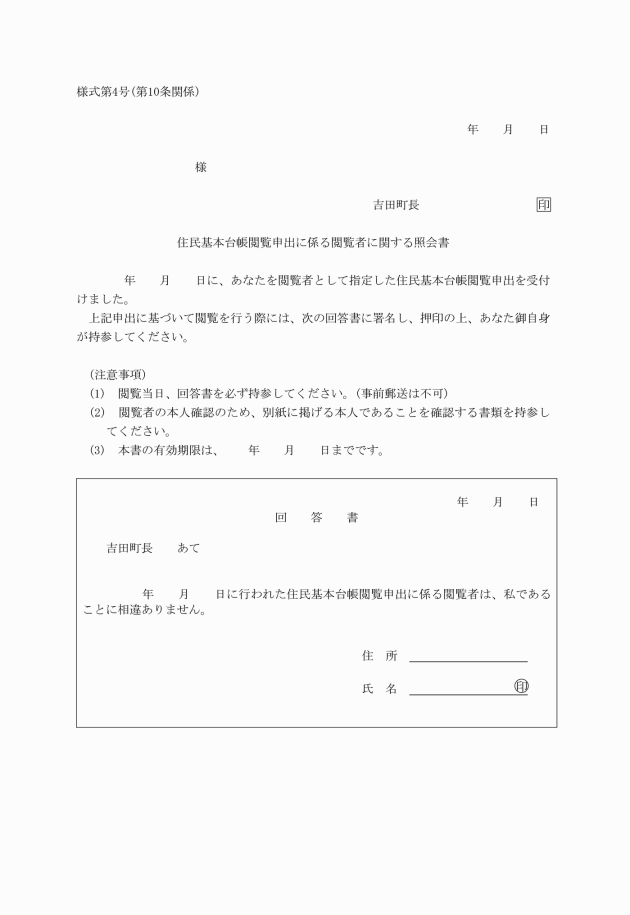 様式第4号(第10条関係)

年　月　日

様

吉田町長　印

住民基本台帳閲覧申出に係る閲覧者に関する照会書

年　月　日に、あなたを閲覧者として指定した住民基本台帳閲覧申出を受付けました。

上記申出に基づいて閲覧を行う際には、次の回答書に署名し、押印の上、あなた御自身が持参してください。

(注意事項)
(1) 閲覧当日、回答書を必ず持参してください。(事前郵送は不可)
(2) 閲覧者の本人確認のため、別紙に掲げる本人であることを確認する書類を持参してください。
(3) 本書の有効期限は、　年　月　日までです。

年　月　日

回　答　書

吉田町長　あて

年　月　日に行われた住民基本台帳閲覧申出に係る閲覧者は、私であることに相違ありません。

住　所

氏　名　印